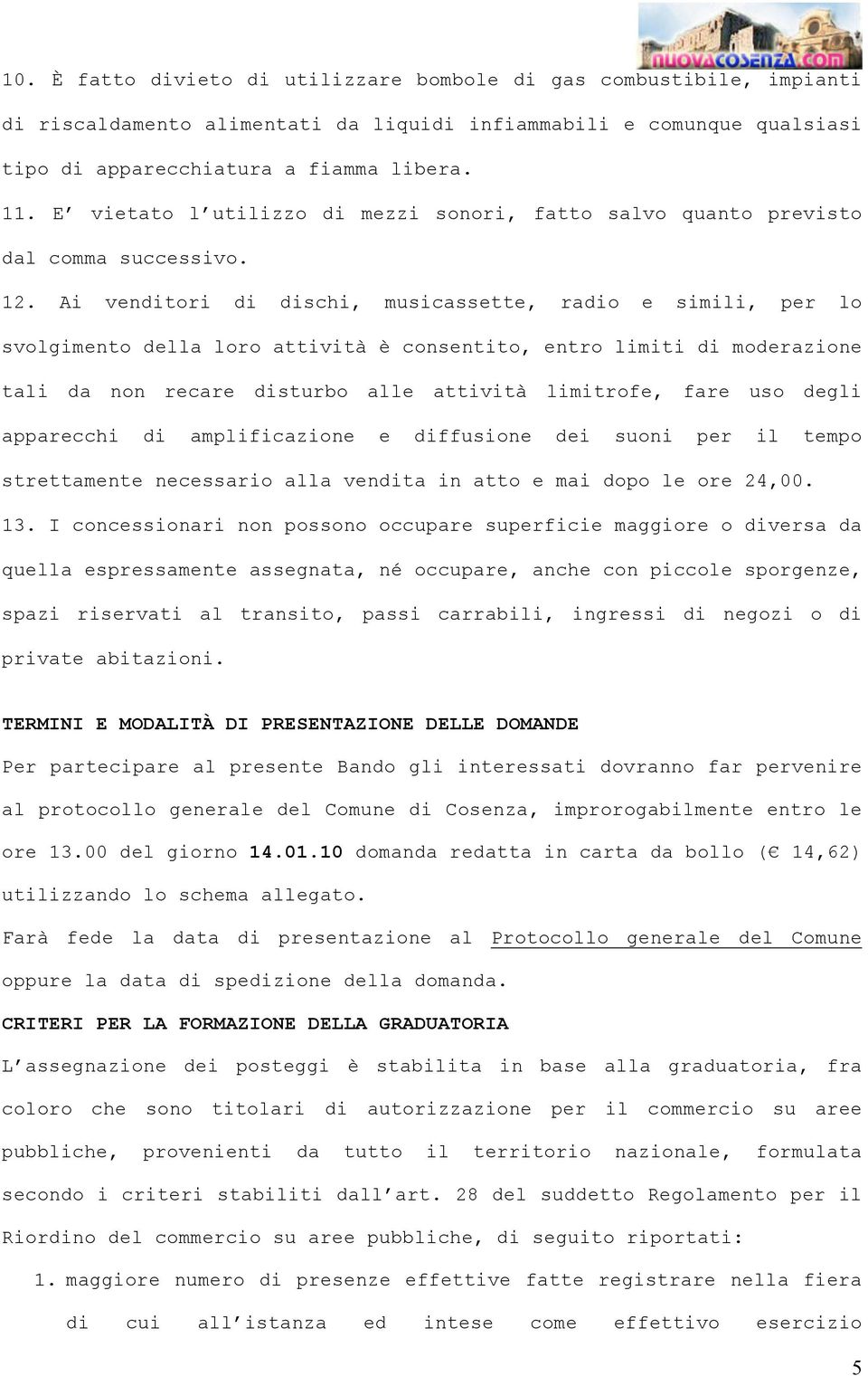 NUOVACOSENZA.COM

10. È fatto divieto di utilizzare bombole di gas combustibile, impianti di riscaldamento alimentati da liquidi infiammabili e comunque qualsiasi tipo di apparecchiatura a fiamma libera.

11. E' vietato l'utilizzo di mezzi sonori, fatto salvo quanto previsto dal comma successivo.

12. Ai venditori di dischi, musicassette, radio e simili, per lo svolgimento della loro attività è consentito, entro limiti di moderazione tali da non recare disturbo alle attività limitrofe, fare uso degli apparecchi di amplificazione e diffusione dei suoni per il tempo strettamente necessario alla vendita in atto e mai dopo le ore 24,00.

13. I concessionari non possono occupare superficie maggiore o diversa da quella espressamente assegnata, né occupare, anche con piccole sporgenze, spazi riservati al transito, passi carrabili, ingressi di negozi o di private abitazioni.

TERMINI E MODALITÀ DI PRESENTAZIONE DELLE DOMANDE

Per partecipare al presente Bando gli interessati dovranno far pervenire al protocollo generale del Comune di Cosenza, improrogabilmente entro le ore 13.00 del giorno 14.01.10 domanda redatta in carta da bollo (€ 14,62) utilizzando lo schema allegato.

Farà fede la data di presentazione al Protocollo generale del Comune oppure la data di spedizione della domanda.

CRITERI PER LA FORMAZIONE DELLA GRADUATORIA

L'assegnazione dei posteggi è stabilita in base alla graduatoria, fra coloro che sono titolari di autorizzazione per il commercio su aree pubbliche, provenienti da tutto il territorio nazionale, formulata secondo i criteri stabiliti dall'art. 28 del suddetto Regolamento per il Riordino del commercio su aree pubbliche, di seguito riportati:

1. maggiore numero di presenze effettive fatte registrare nella fiera di cui all'istanza ed intese come effettivo esercizio

5